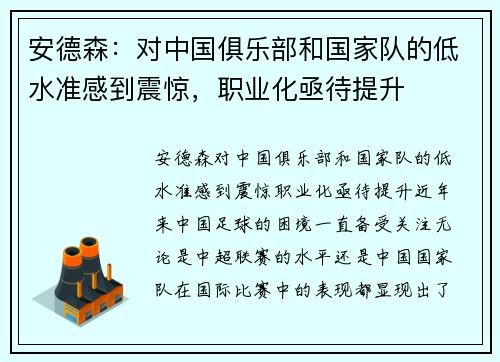 安德森：对中国俱乐部和国家队的低水准感到震惊，职业化亟待提升

安德森对中国俱乐部和国家队的低水准感到震惊职业化亟待提升近年来中国足球的困境一直备受关注无论是中超联赛的水平还是中国国家队在国际比赛中的表现都显现出了